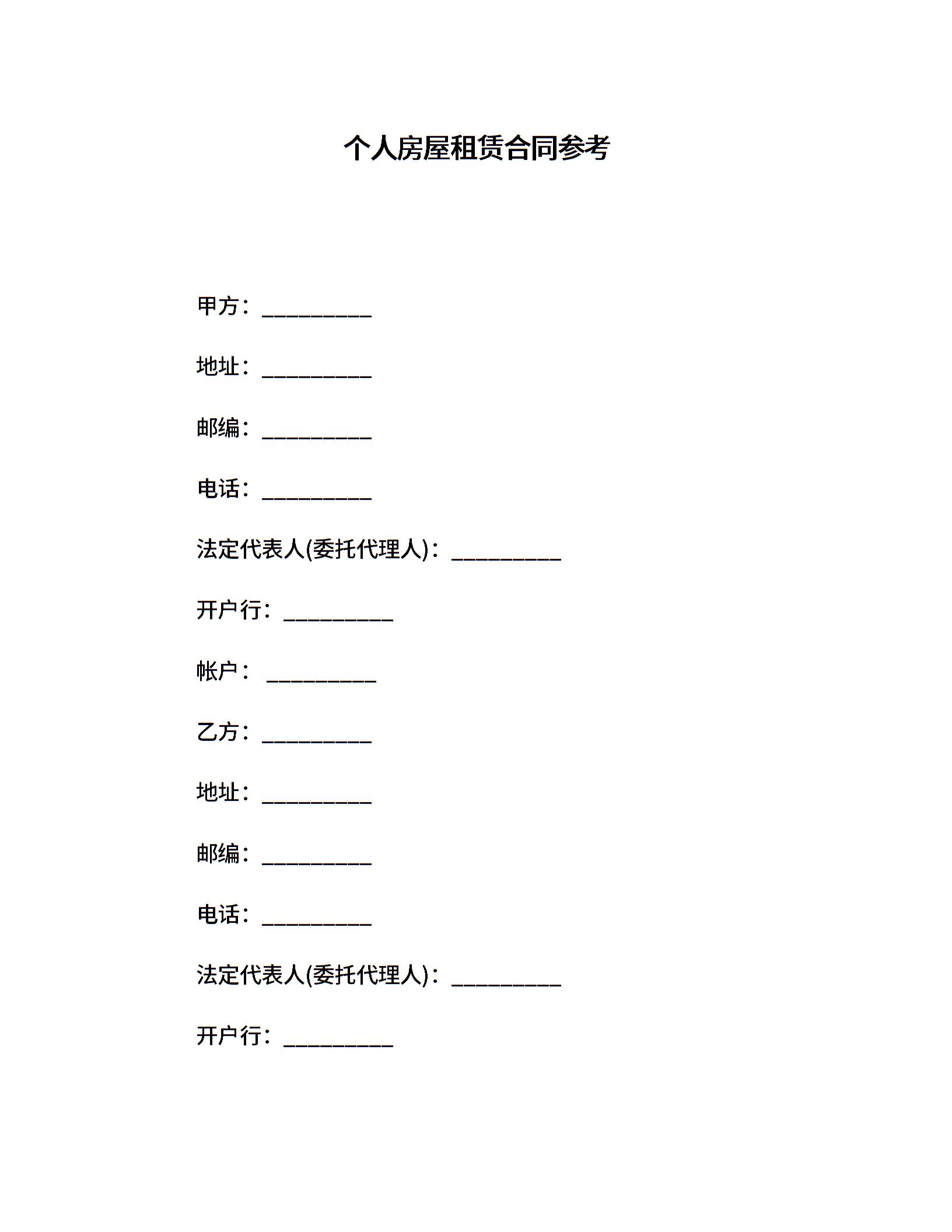 个人房屋租赁合同参考

甲方：____

地址：____

邮编：____

电话：____

法定代表人(委托代理人)：____

开户行：____

帐户：____

乙方：____

地址：____

邮编：____

电话：____

法定代表人(委托代理人)：____

开户行：____